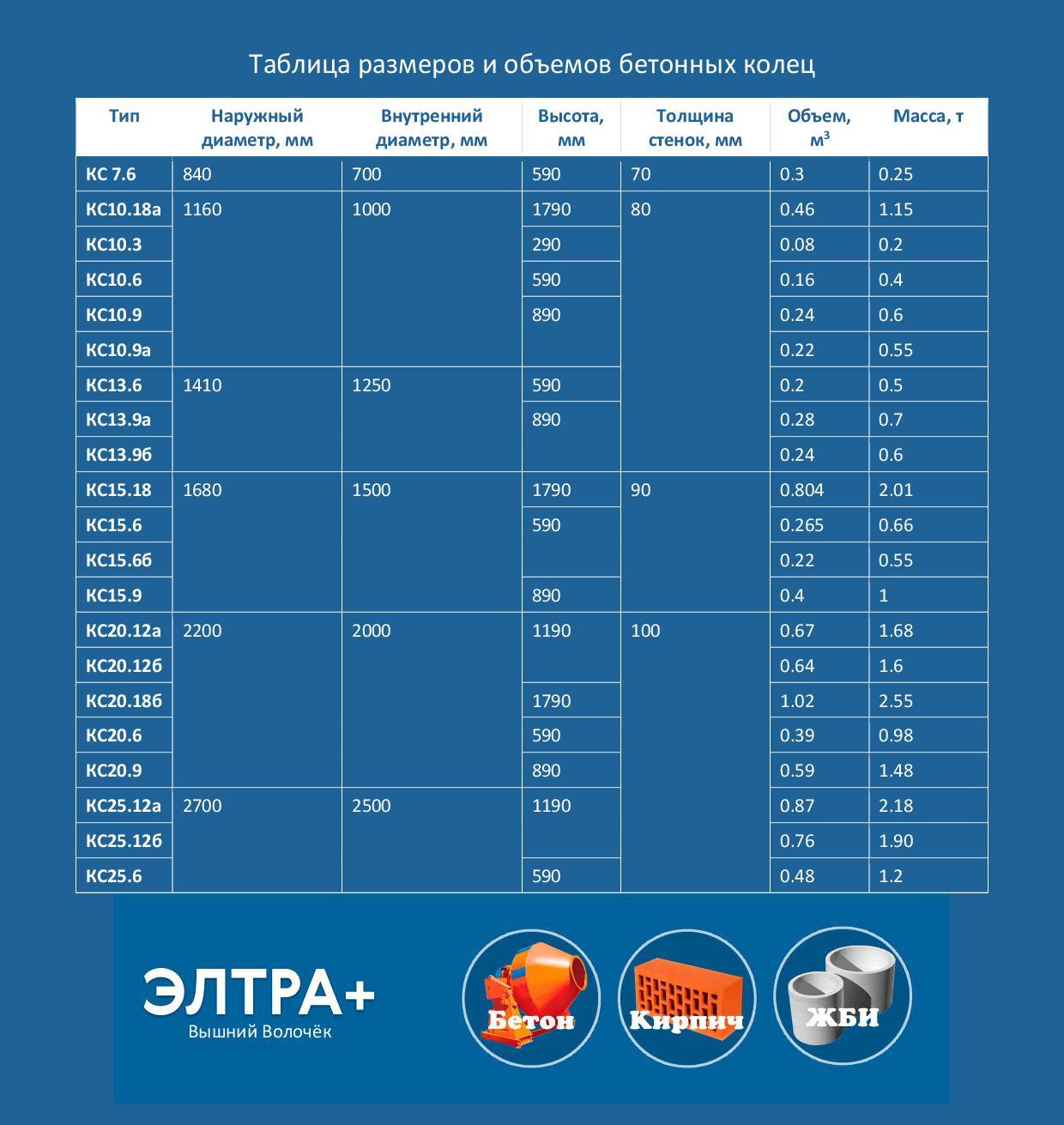 Таблица размеров и объемов бетонных колец

| Тип | Наружный диаметр, мм | Внутренний диаметр, мм | Высота, мм | Толщина стенок, мм | Объем, $м^3$ | Масса, т |
|---|---|---|---|---|---|---|
| КС 7.6 | 840 | 700 | 590 | 70 | 0.3 | 0.25 |
| КС10.18а | 1160 | 1000 | 1790 | 80 | 0.46 | 1.15 |
| КС10.3 | | | 290 | | 0.08 | 0.2 |
| КС10.6 | | | 590 | | 0.16 | 0.4 |
| КС10.9 | | | 890 | | 0.24 | 0.6 |
| КС10.9а | | | | | 0.22 | 0.55 |
| КС13.6 | 1410 | 1250 | 590 | | 0.2 | 0.5 |
| КС13.9а | | | 890 | | 0.28 | 0.7 |
| КС13.9б | | | | | 0.24 | 0.6 |
| КС15.18 | 1680 | 1500 | 1790 | 90 | 0.804 | 2.01 |
| КС15.6 | | | 590 | | 0.265 | 0.66 |
| КС15.6б | | | | | 0.22 | 0.55 |
| КС15.9 | | | 890 | | 0.4 | 1 |
| КС20.12а | 2200 | 2000 | 1190 | 100 | 0.67 | 1.68 |
| КС20.12б | | | | | 0.64 | 1.6 |
| КС20.18б | | | 1790 | | 1.02 | 2.55 |
| КС20.6 | | | 590 | | 0.39 | 0.98 |
| КС20.9 | | | 890 | | 0.59 | 1.48 |
| КС25.12а | 2700 | 2500 | 1190 | | 0.87 | 2.18 |
| КС25.12б | | | | | 0.76 | 1.90 |
| КС25.6 | | | 590 | | 0.48 | 1.2 |

ЭЛТРА+
Вышний Волочёк

Бетон

Кирпич

ЖБИ